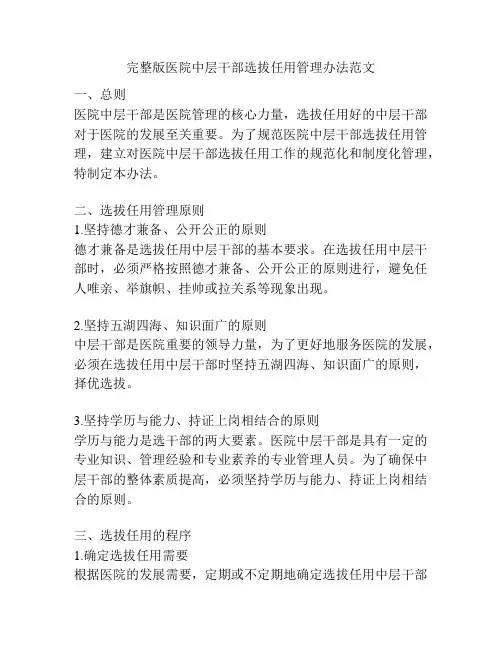 完整版医院中层干部选拔任用管理办法范文

一、总则
医院中层干部是医院管理的核心力量，选拔任用好的中层干部对于医院的发展至关重要。为了规范医院中层干部选拔任用管理，建立对医院中层干部选拔任用工作的规范化和制度化管理，特制定本办法。

二、选拔任用管理原则
1.坚持德才兼备、公开公正的原则
德才兼备是选拔任用中层干部的基本要求。在选拔任用中层干部时，必须严格按照德才兼备、公开公正的原则进行，避免任人唯亲、举旗帜、挂帅或拉关系等现象出现。

2.坚持五湖四海、知识面广的原则
中层干部是医院重要的领导力量，为了更好地服务医院的发展，必须在选拔任用中层干部时坚持五湖四海、知识面广的原则，择优选拔。

3.坚持学历与能力、持证上岗相结合的原则
学历与能力是选干部的两大要素。医院中层干部是具有一定的专业知识、管理经验和专业素养的专业管理人员。为了确保中层干部的整体素质提高，必须坚持学历与能力、持证上岗相结合的原则。

三、选拔任用的程序
1.确定选拔任用需要
根据医院的发展需要，定期或不定期地确定选拔任用中层干部